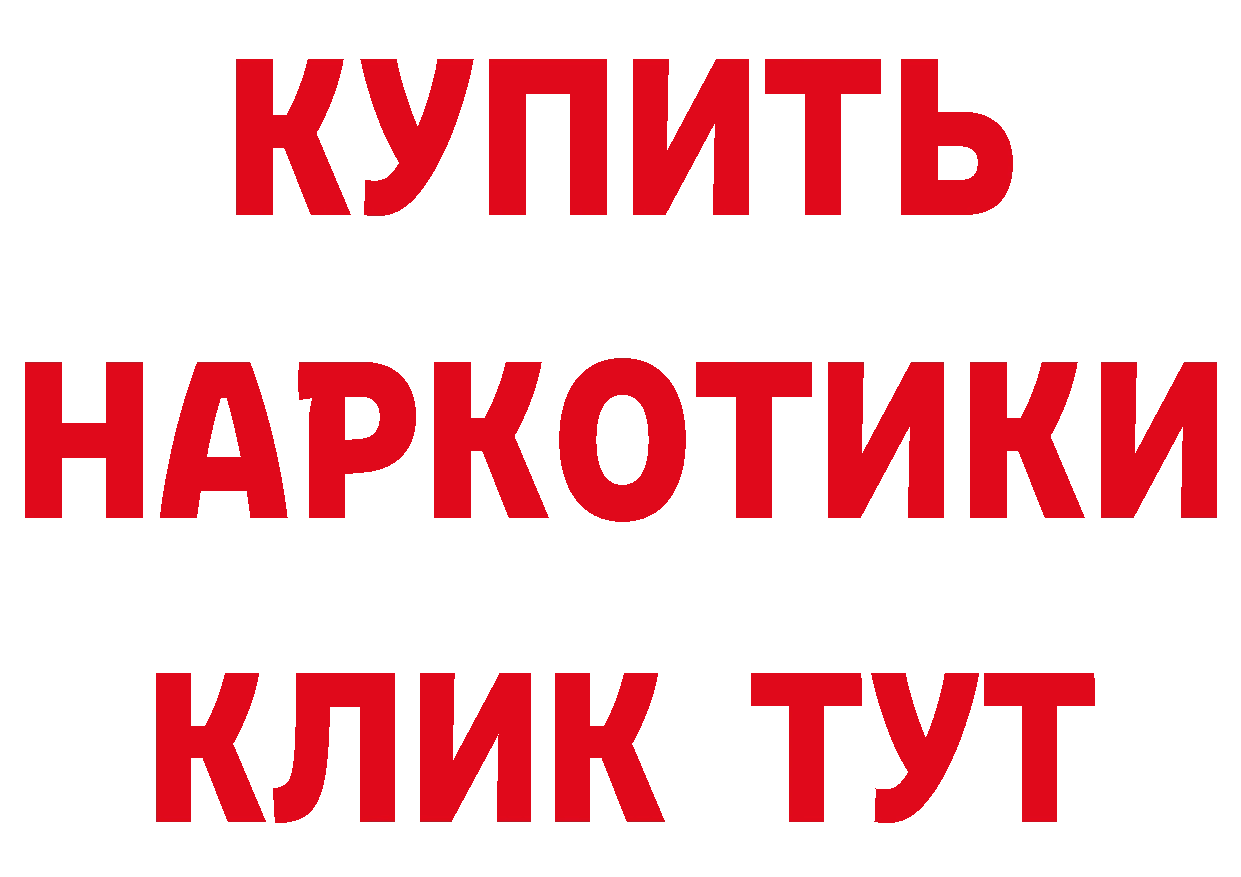 КУПИТЬ
НАРКОТИКИ
КЛИК ТУТ